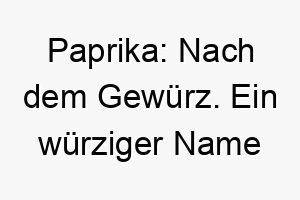 Paprika: Nach dem Gewürz. Ein würziger Name